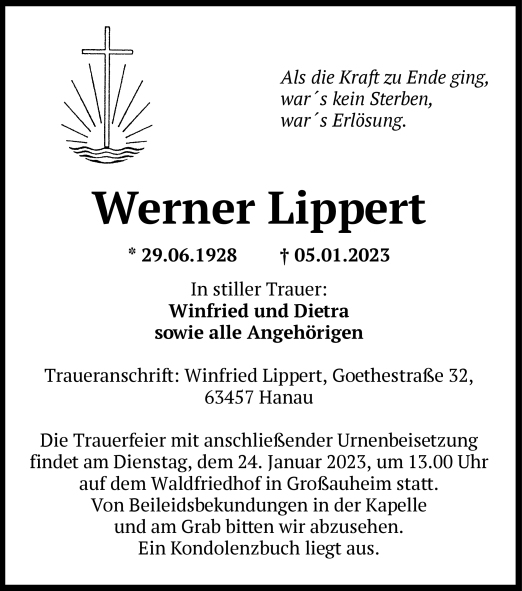 Als die Kraft zu Ende ging,
war´s kein Sterben,
war´s Erlösung.

Werner Lippert

* 29.06.1928 † 05.01.2023

In stiller Trauer:
Winfried und Dietra
sowie alle Angehörigen

Traueranschrift: Winfried Lippert, Goethestraße 32, 63457 Hanau

Die Trauerfeier mit anschließender Urnenbeisetzung findet am Dienstag, dem 24. Januar 2023, um 13.00 Uhr auf dem Waldfriedhof in Großauheim statt.
Von Beileidsbekundungen in der Kapelle und am Grab bitten wir abzusehen.
Ein Kondolenzbuch liegt aus.